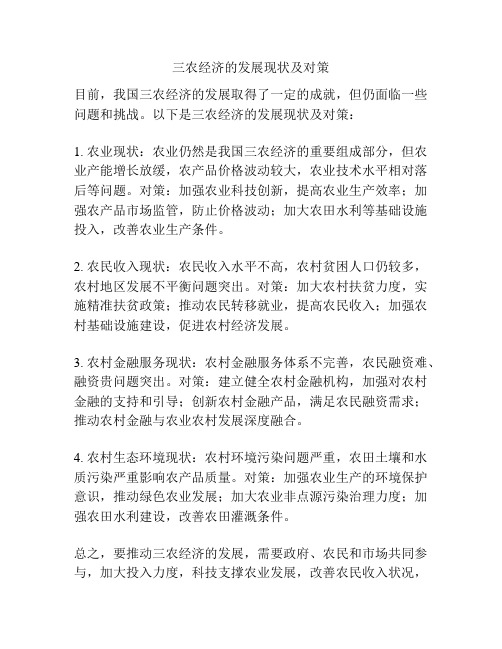 三农经济的发展现状及对策

目前，我国三农经济的发展取得了一定的成就，但仍面临一些问题和挑战。以下是三农经济的发展现状及对策：

1. 农业现状：农业仍然是我国三农经济的重要组成部分，但农业产能增长放缓，农产品价格波动较大，农业技术水平相对落后等问题。对策：加强农业科技创新，提高农业生产效率；加强农产品市场监管，防止价格波动；加大农田水利等基础设施投入，改善农业生产条件。

2. 农民收入现状：农民收入水平不高，农村贫困人口仍较多，农村地区发展不平衡问题突出。对策：加大农村扶贫力度，实施精准扶贫政策；推动农民转移就业，提高农民收入；加强农村基础设施建设，促进农村经济发展。

3. 农村金融服务现状：农村金融服务体系不完善，农民融资难、融资贵问题突出。对策：建立健全农村金融机构，加强对农村金融的支持和引导；创新农村金融产品，满足农民融资需求；推动农村金融与农业农村发展深度融合。

4. 农村生态环境现状：农村环境污染问题严重，农田土壤和水质污染严重影响农产品质量。对策：加强农业生产的环境保护意识，推动绿色农业发展；加大农业非点源污染治理力度；加强农田水利建设，改善农田灌溉条件。

总之，要推动三农经济的发展，需要政府、农民和市场共同参与，加大投入力度，科技支撑农业发展，改善农民收入状况，